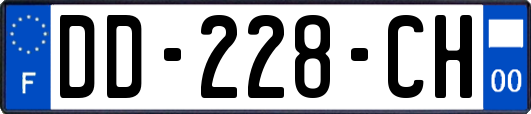 F
DD-228-CH
00